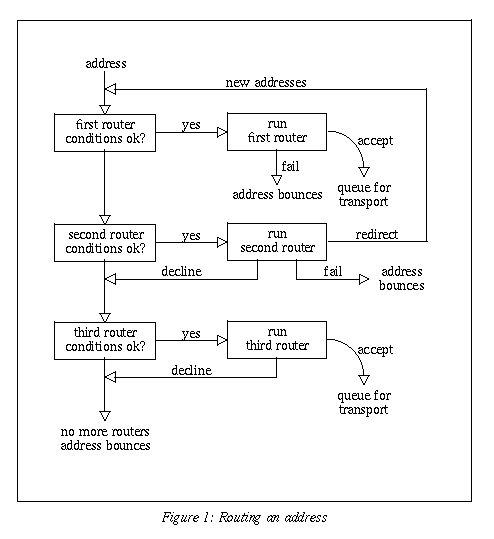 address

new addresses

first router conditions ok?

yes

run first router

accept

fail

address bounces

queue for transport

second router conditions ok?

yes

run second router

redirect

decline

fail

address bounces

third router conditions ok?

yes

run third router

accept

decline

queue for transport

no more routers address bounces

Figure 1: Routing an address